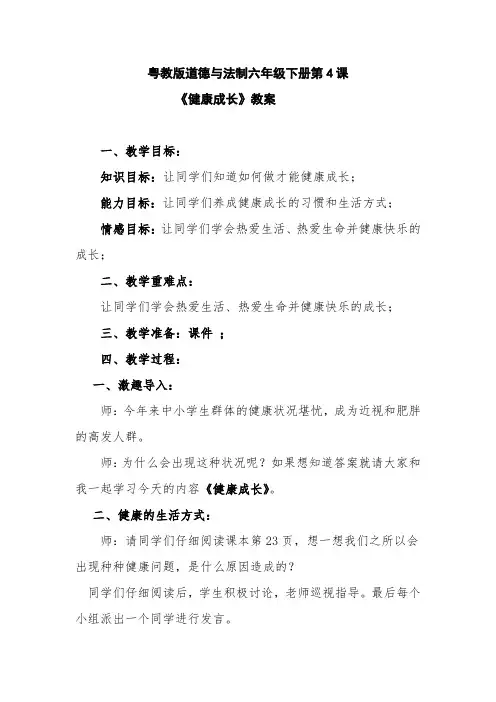 粤教版道德与法制六年级下册第4课

《健康成长》教案

一、教学目标：

知识目标：让同学们知道如何做才能健康成长；

能力目标：让同学们养成健康成长的习惯和生活方式；

情感目标：让同学们学会热爱生活、热爱生命并健康快乐的成长；

二、教学重难点：

让同学们学会热爱生活、热爱生命并健康快乐的成长；

三、教学准备：课件 ；

四、教学过程：

一、激趣导入：

师：今年来中小学生群体的健康状况堪忧，成为近视和肥胖的高发人群。

师：为什么会出现这种状况呢？如果想知道答案就请大家和我一起学习今天的内容《健康成长》。

二、健康的生活方式：

师：请同学们仔细阅读课本第23页，想一想我们之所以会出现种种健康问题，是什么原因造成的？

同学们仔细阅读后，学生积极讨论，老师巡视指导。最后每个小组派出一个同学进行发言。